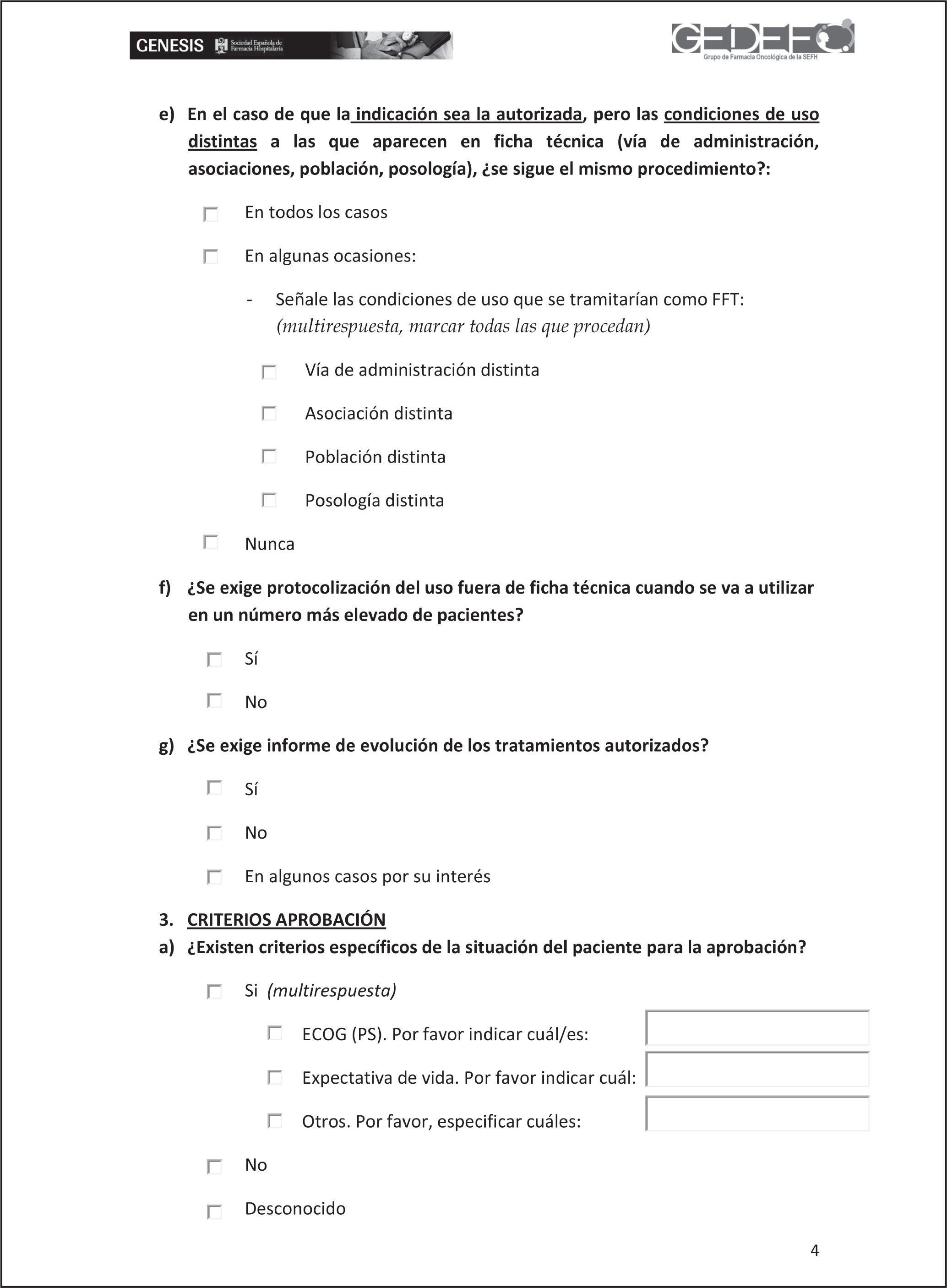 GENESIS Sociedad Española de Farmacia Hospitalaria

GEDEFO Grupo de Farmacia Oncológica de la SEFH

e) En el caso de que la indicación sea la autorizada, pero las condiciones de uso distintas a las que aparecen en ficha técnica (vía de administración, asociaciones, población, posología), ¿se sigue el mismo procedimiento?:

En todos los casos

En algunas ocasiones:

- Señale las condiciones de uso que se tramitarían como FFT: (multirespuesta, marcar todas las que procedan)

Vía de administración distinta

Asociación distinta

Población distinta

Posología distinta

Nunca

f) ¿Se exige protocolización del uso fuera de ficha técnica cuando se va a utilizar en un número más elevado de pacientes?

Sí

No

g) ¿Se exige informe de evolución de los tratamientos autorizados?

Sí

No

En algunos casos por su interés

3. CRITERIOS APROBACIÓN

a) ¿Existen criterios específicos de la situación del paciente para la aprobación?

Si (multirespuesta)

ECOG (PS). Por favor indicar cuál/es:

Expectativa de vida. Por favor indicar cuál:

Otros. Por favor, especificar cuáles:

No

Desconocido

4